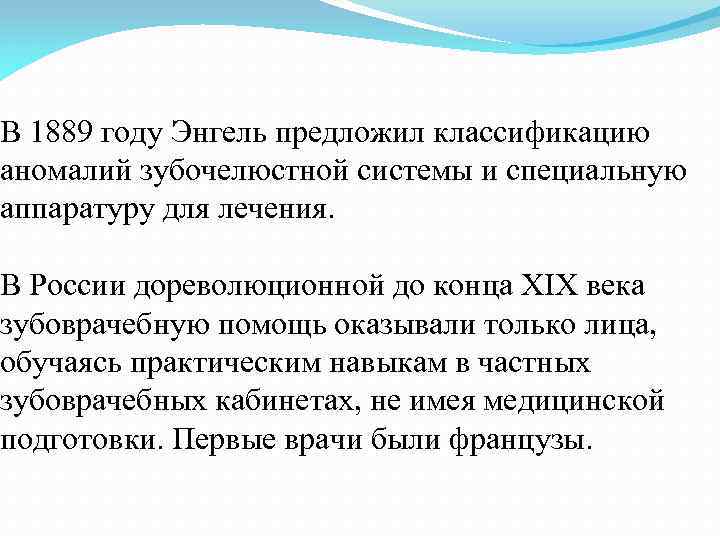 В 1889 году Энгель предложил классификацию аномалий зубочелюстной системы и специальную аппаратуру для лечения.

В России дореволюционной до конца XIX века зубоврачебную помощь оказывали только лица, обучаясь практическим навыкам в частных зубоврачебных кабинетах, не имея медицинской подготовки. Первые врачи были французы.